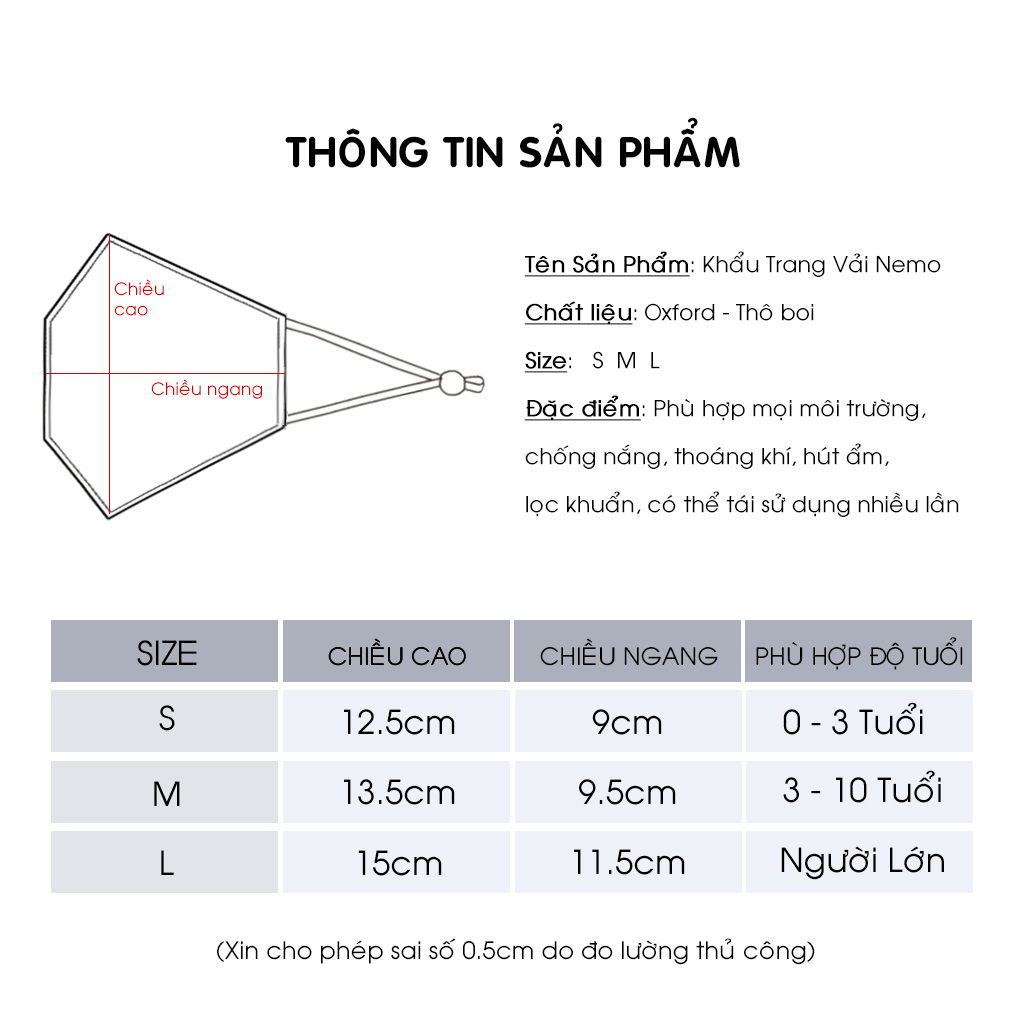 THÔNG TIN SẢN PHẨM

Chiều cao

Chiều ngang

Tên Sản Phẩm: Khẩu Trang Vải Nemo

Chất liệu: Oxford - Thô boi

Size: S M L

Đặc điểm: Phù hợp mọi môi trường, chống nắng, thoáng khí, hút ẩm, lọc khuẩn, có thể tái sử dụng nhiều lần

| SIZE | CHIỀU CAO | CHIỀU NGANG | PHÙ HỢP ĐỘ TUỔI |
|---|---|---|---|
| S | 12.5cm | 9cm | 0 - 3 Tuổi |
| M | 13.5cm | 9.5cm | 3 - 10 Tuổi |
| L | 15cm | 11.5cm | Người Lớn |

(Xin cho phép sai số 0.5cm do đo lường thủ công)